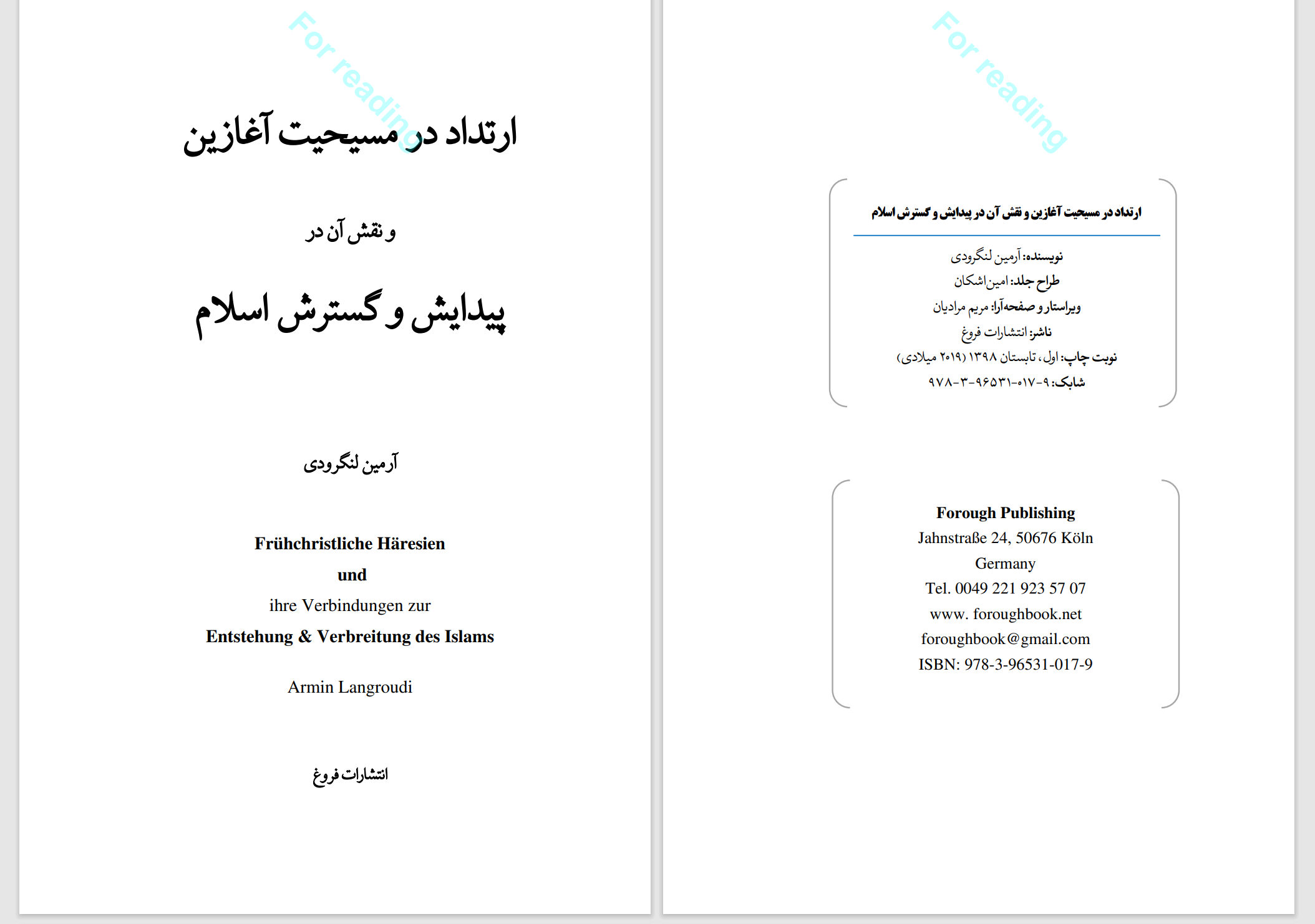 For reading

ارتداد در مسیحیت آغازین

و نقش آن در

پیدایش و گسترش اسلام

آرمین لنگرودی

Frühchristliche Häresien
und
ihre Verbindungen zur
Entstehung & Verbreitung des Islams

Armin Langroudi

انتشارات فروغ

For reading

ارتداد در مسیحیت آغازین و نقش آن در پیدایش و گسترش اسلام

نویسنده: آرمین لنگرودی
طراح جلد: امین اشکان
ویراستار و صفحه‌آرا: مریم مرادیان
ناشر: انتشارات فروغ
نوبت چاپ: اول، تابستان ۱۳۹۸ (۲۰۱۹ میلادی)
شابک: ۹-۰۱۷-۹۶۵۳۱-۳-۹۷۸

Forough Publishing
Jahnstraße 24, 50676 Köln
Germany
Tel. 0049 221 923 57 07
www. foroughbook.net
foroughbook@gmail.com
ISBN: 978-3-96531-017-9